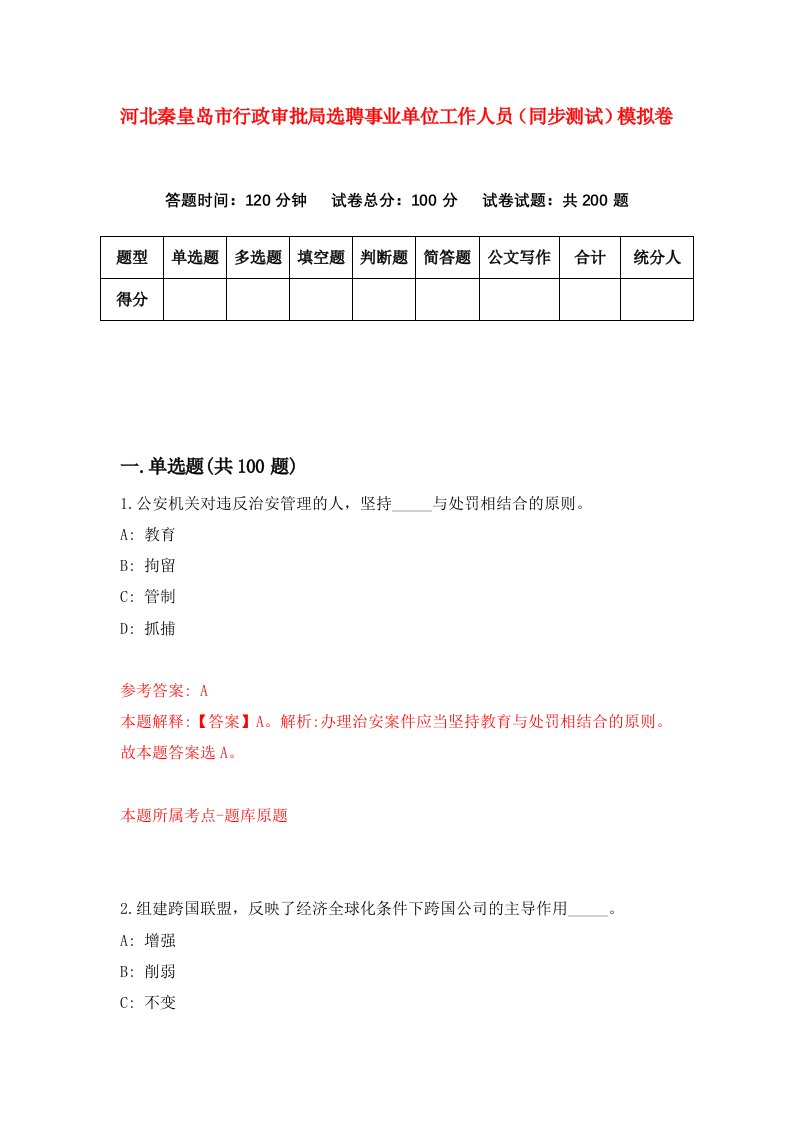 河北秦皇岛市行政审批局选聘事业单位工作人员（同步测试）模拟卷

答题时间：120 分钟　试卷总分：100 分　试卷试题：共 200 题

| 题型 | 单选题 | 多选题 | 填空题 | 判断题 | 简答题 | 公文写作 | 合计 | 统分人 |
|---|---|---|---|---|---|---|---|---|
| 得分 | | | | | | | | |

一.单选题(共 100 题)

1.公安机关对违反治安管理的人，坚持_____与处罚相结合的原则。

A: 教育

B: 拘留

C: 管制

D: 抓捕

参考答案: A

本题解释:【答案】A。解析:办理治安案件应当坚持教育与处罚相结合的原则。故本题答案选 A。

本题所属考点-题库原题

2.组建跨国联盟，反映了经济全球化条件下跨国公司的主导作用_____。

A: 增强

B: 削弱

C: 不变